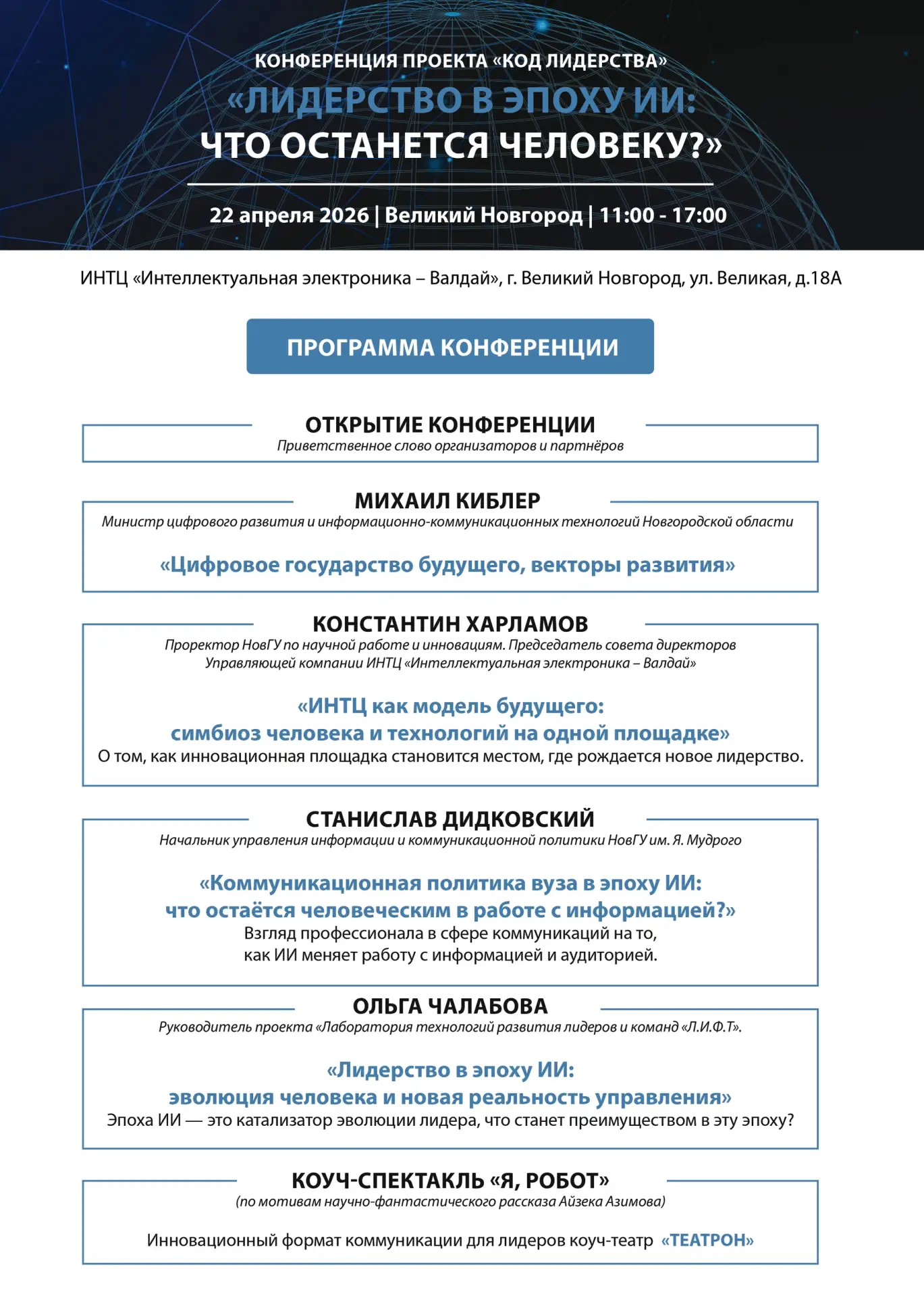 КОНФЕРЕНЦИЯ ПРОЕКТА «КОД ЛИДЕРСТВА»

«ЛИДЕРСТВО В ЭПОХУ ИИ: ЧТО ОСТАНЕТСЯ ЧЕЛОВЕКУ?»

22 апреля 2026 | Великий Новгород | 11:00 - 17:00

ИНТЦ «Интеллектуальная электроника – Валдай», г. Великий Новгород, ул. Великая, д.18А

ПРОГРАММА КОНФЕРЕНЦИИ

ОТКРЫТИЕ КОНФЕРЕНЦИИ

Приветственное слово организаторов и партнёров

МИХАИЛ КИБЛЕР

Министр цифрового развития и информационно-коммуникационных технологий Новгородской области

«Цифровое государство будущего, векторы развития»

КОНСТАНТИН ХАРЛАМОВ

Проректор НовГУ по научной работе и инновациям. Председатель совета директоров Управляющей компании ИНТЦ «Интеллектуальная электроника – Валдай»

«ИНТЦ как модель будущего: симбиоз человека и технологий на одной площадке»

О том, как инновационная площадка становится местом, где рождается новое лидерство.

СТАНИСЛАВ ДИДКОВСКИЙ

Начальник управления информации и коммуникационной политики НовГУ им. Я. Мудрого

«Коммуникационная политика вуза в эпоху ИИ: что остаётся человеческим в работе с информацией?»

Взгляд профессионала в сфере коммуникаций на то, как ИИ меняет работу с информацией и аудиторией.

ОЛЬГА ЧАЛАБОВА

Руководитель проекта «Лаборатория технологий развития лидеров и команд «Л.И.Ф.Т».

«Лидерство в эпоху ИИ: эволюция человека и новая реальность управления»

Эпоха ИИ — это катализатор эволюции лидера, что станет преимуществом в эту эпоху?

КОУЧ-СПЕКТАКЛЬ «Я, РОБОТ»

(по мотивам научно-фантастического рассказа Айзека Азимова)

Инновационный формат коммуникации для лидеров коуч-театр «ТЕАТРОН»